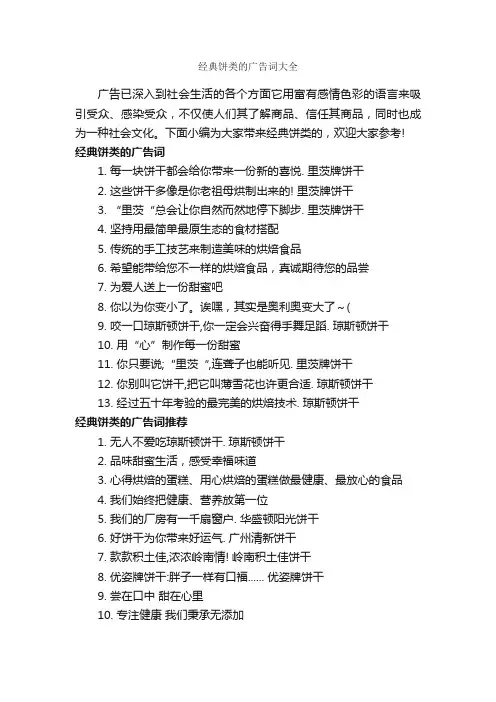 经典饼类的广告词大全

广告已深入到社会生活的各个方面它用富有感情色彩的语言来吸引受众、感染受众，不仅使人们其了解商品、信任其商品，同时也成为一种社会文化。下面小编为大家带来经典饼类的，欢迎大家参考!

经典饼类的广告词

1. 每一块饼干都会给你带来一份新的喜悦. 里茨牌饼干

2. 这些饼干多像是你老祖母烘制出来的! 里茨牌饼干

3. “里茨“总会让你自然而然地停下脚步. 里茨牌饼干

4. 坚持用最简单最原生态的食材搭配

5. 传统的手工技艺来制造美味的烘焙食品

6. 希望能带给您不一样的烘焙食品，真诚期待您的品尝

7. 为爱人送上一份甜蜜吧

8. 你以为你变小了。诶嘿，其实是奥利奥变大了~(

9. 咬一口琼斯顿饼干,你一定会兴奋得手舞足蹈. 琼斯顿饼干

10. 用“心”制作每一份甜蜜

11. 你只要说;“里茨“,连聋子也能听见. 里茨牌饼干

12. 你别叫它饼干,把它叫薄雪花也许更合适. 琼斯顿饼干

13. 经过五十年考验的最完美的烘焙技术. 琼斯顿饼干

经典饼类的广告词推荐

1. 无人不爱吃琼斯顿饼干. 琼斯顿饼干

2. 品味甜蜜生活，感受幸福味道

3. 心得烘焙的蛋糕、用心烘焙的蛋糕做最健康、最放心的食品

4. 我们始终把健康、营养放第一位

5. 我们的厂房有一千扇窗户. 华盛顿阳光饼干

6. 好饼干为你带来好运气. 广州清新饼干

7. 款款积士佳,浓浓岭南情! 岭南积士佳饼干

8. 优姿牌饼干:胖子一样有口福...... 优姿牌饼干

9. 尝在口中 甜在心里

10. 专注健康 我们秉承无添加